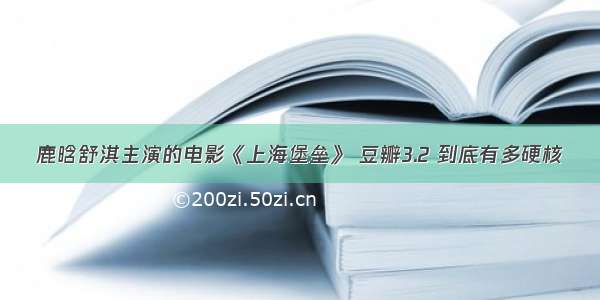 鹿晗舒淇主演的电影《上海堡垒》 豆瓣3.2 到底有多硬核

©200zi.50zi.cn